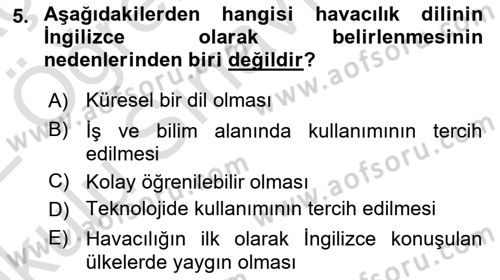 5. Aşağıdakilerden hangisi havacılık dilinin İngilizce olarak belirlenmesinin nedenlerinden biri değildir?

A) Küresel bir dil olması
B) İş ve bilim alanında kullanımının tercih edilmesi
C) Kolay öğrenilebilir olması
D) Teknolojide kullanımının tercih edilmesi
E) Havacılığın ilk olarak İngilizce konuşulan ülkelerde yaygın olması

www.aofsoru.com